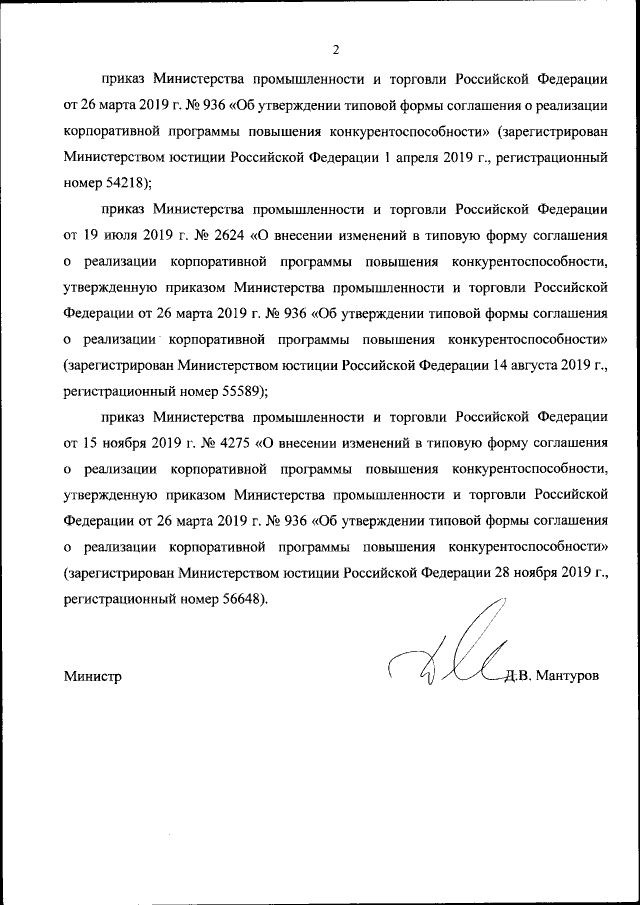 2

приказ Министерства промышленности и торговли Российской Федерации от 26 марта 2019 г. № 936 «Об утверждении типовой формы соглашения о реализации корпоративной программы повышения конкурентоспособности» (зарегистрирован Министерством юстиции Российской Федерации 1 апреля 2019 г., регистрационный номер 54218);

приказ Министерства промышленности и торговли Российской Федерации от 19 июля 2019 г. № 2624 «О внесении изменений в типовую форму соглашения о реализации корпоративной программы повышения конкурентоспособности, утвержденную приказом Министерства промышленности и торговли Российской Федерации от 26 марта 2019 г. № 936 «Об утверждении типовой формы соглашения о реализации корпоративной программы повышения конкурентоспособности» (зарегистрирован Министерством юстиции Российской Федерации 14 августа 2019 г., регистрационный номер 55589);

приказ Министерства промышленности и торговли Российской Федерации от 15 ноября 2019 г. № 4275 «О внесении изменений в типовую форму соглашения о реализации корпоративной программы повышения конкурентоспособности, утвержденную приказом Министерства промышленности и торговли Российской Федерации от 26 марта 2019 г. № 936 «Об утверждении типовой формы соглашения о реализации корпоративной программы повышения конкурентоспособности» (зарегистрирован Министерством юстиции Российской Федерации 28 ноября 2019 г., регистрационный номер 56648).

Министр Д.В. Мантуров